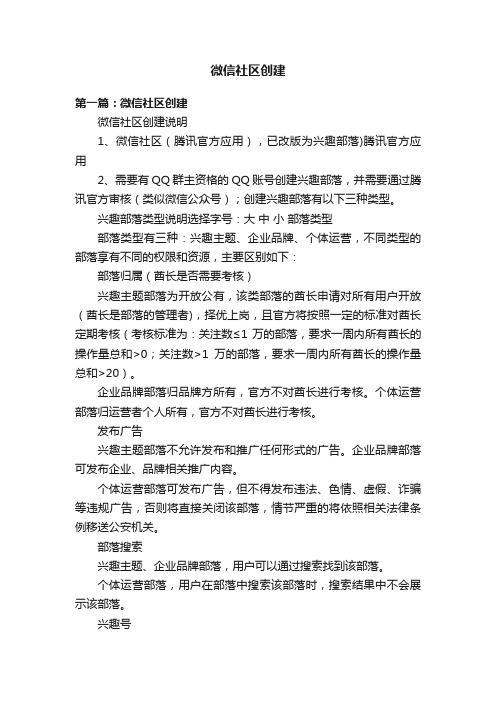 微信社区创建

第一篇：微信社区创建

微信社区创建说明

1、微信社区（腾讯官方应用），已改版为兴趣部落)腾讯官方应用

2、需要有QQ群主资格的QQ账号创建兴趣部落，并需要通过腾讯官方审核（类似微信公众号）；创建兴趣部落有以下三种类型。

兴趣部落类型说明选择字号：大 中 小 部落类型

部落类型有三种：兴趣主题、企业品牌、个体运营，不同类型的部落享有不同的权限和资源，主要区别如下：

部落归属（酋长是否需要考核）

兴趣主题部落为开放公有，该类部落的酋长申请对所有用户开放（酋长是部落的管理者），择优上岗，且官方将按照一定的标准对酋长定期考核（考核标准为：关注数≤1 万的部落，要求一周内所有酋长的操作量总和>0；关注数>1 万的部落，要求一周内所有酋长的操作量总和>20）。

企业品牌部落归品牌方所有，官方不对酋长进行考核。个体运营部落归运营者个人所有，官方不对酋长进行考核。

发布广告

兴趣主题部落不允许发布和推广任何形式的广告。企业品牌部落可发布企业、品牌相关推广内容。

个体运营部落可发布广告，但不得发布违法、色情、虚假、诈骗等违规广告，否则将直接关闭该部落，情节严重的将依照相关法律条例移送公安机关。

部落搜索

兴趣主题、企业品牌部落，用户可以通过搜索找到该部落。

个体运营部落，用户在部落中搜索该部落时，搜索结果中不会展示该部落。

兴趣号